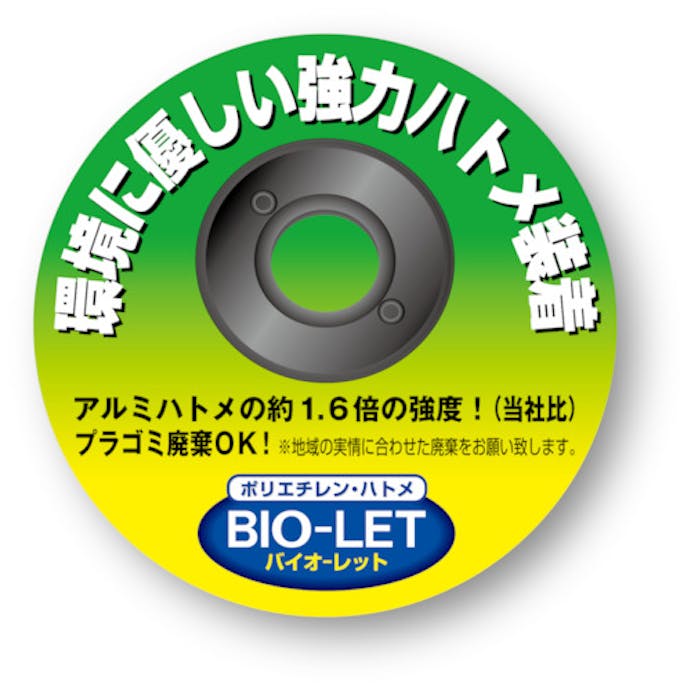 環境に優しい強力ハトメ装着

アルミハトメの約1.6倍の強度！（当社比）
プラゴミ廃棄OK！※地域の実情に合わせた廃棄をお願い致します。

ポリエチレン・ハトメ
BIO-LET
バイオーレット